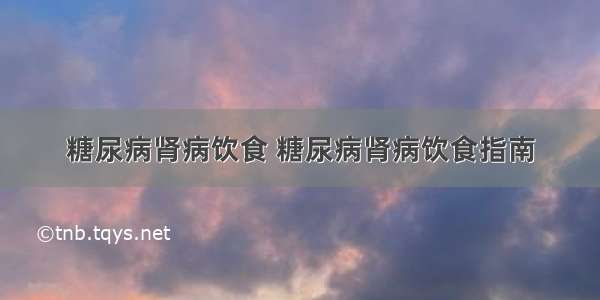 糖尿病肾病饮食 糖尿病肾病饮食指南

©tnb.tqys.net